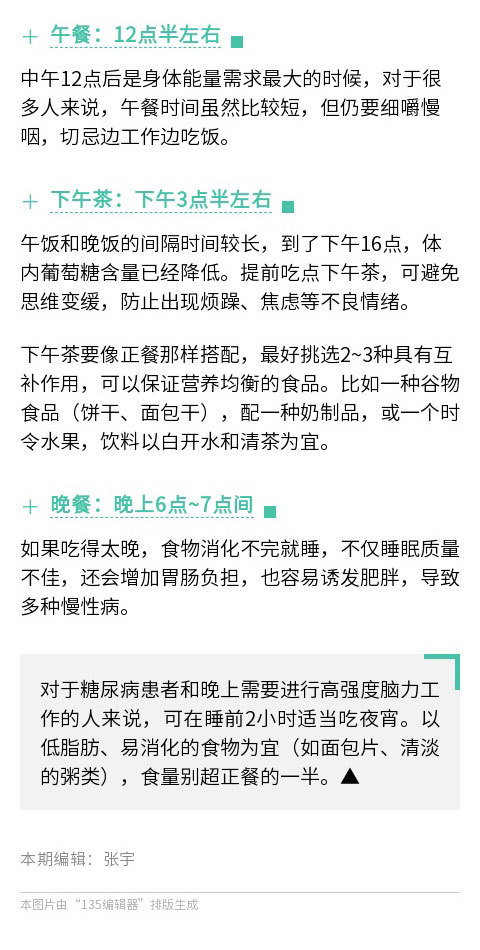 + 午餐：12点半左右

中午12点后是身体能量需求最大的时候，对于很多人来说，午餐时间虽然比较短，但仍要细嚼慢咽，切忌边工作边吃饭。

+ 下午茶：下午3点半左右

午饭和晚饭的间隔时间较长，到了下午16点，体内葡萄糖含量已经降低。提前吃点下午茶，可避免思维变缓，防止出现烦躁、焦虑等不良情绪。

下午茶要像正餐那样搭配，最好挑选2~3种具有互补作用，可以保证营养均衡的食品。比如一种谷物食品（饼干、面包干），配一种奶制品，或一个时令水果，饮料以白开水和清茶为宜。

+ 晚餐：晚上6点~7点间

如果吃得太晚，食物消化不完就睡，不仅睡眠质量不佳，还会增加胃肠负担，也容易诱发肥胖，导致多种慢性病。

对于糖尿病患者和晚上需要进行高强度脑力工作的人来说，可在睡前2小时适当吃夜宵。以低脂肪、易消化的食物为宜（如面包片、清淡的粥类），食量别超正餐的一半。▲

本期编辑：张宇

本图片由“135编辑器”排版生成